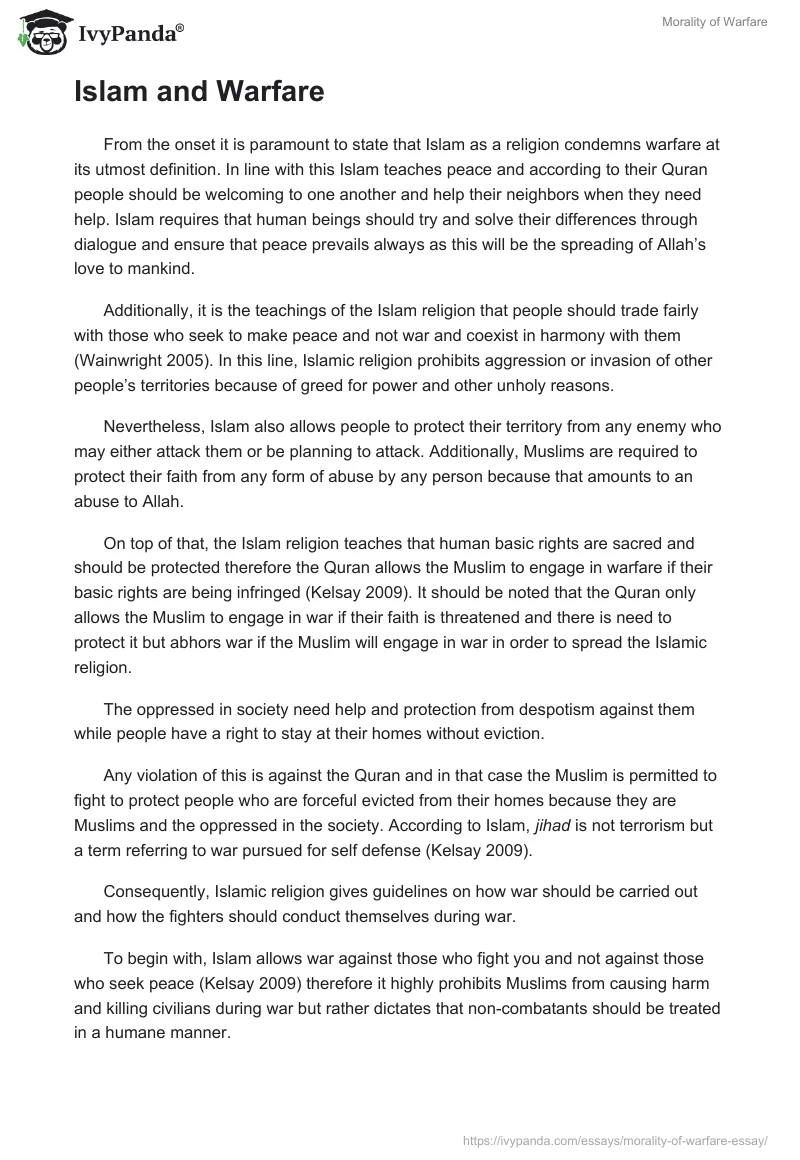 IvyPanda®

Morality of Warfare

Islam and Warfare

From the onset it is paramount to state that Islam as a religion condemns warfare at its utmost definition. In line with this Islam teaches peace and according to their Quran people should be welcoming to one another and help their neighbors when they need help. Islam requires that human beings should try and solve their differences through dialogue and ensure that peace prevails always as this will be the spreading of Allah's love to mankind.

Additionally, it is the teachings of the Islam religion that people should trade fairly with those who seek to make peace and not war and coexist in harmony with them (Wainwright 2005). In this line, Islamic religion prohibits aggression or invasion of other people's territories because of greed for power and other unholy reasons.

Nevertheless, Islam also allows people to protect their territory from any enemy who may either attack them or be planning to attack. Additionally, Muslims are required to protect their faith from any form of abuse by any person because that amounts to an abuse to Allah.

On top of that, the Islam religion teaches that human basic rights are sacred and should be protected therefore the Quran allows the Muslim to engage in warfare if their basic rights are being infringed (Kelsay 2009). It should be noted that the Quran only allows the Muslim to engage in war if their faith is threatened and there is need to protect it but abhors war if the Muslim will engage in war in order to spread the Islamic religion.

The oppressed in society need help and protection from despotism against them while people have a right to stay at their homes without eviction.

Any violation of this is against the Quran and in that case the Muslim is permitted to fight to protect people who are forceful evicted from their homes because they are Muslims and the oppressed in the society. According to Islam, jihad is not terrorism but a term referring to war pursued for self defense (Kelsay 2009).

Consequently, Islamic religion gives guidelines on how war should be carried out and how the fighters should conduct themselves during war.

To begin with, Islam allows war against those who fight you and not against those who seek peace (Kelsay 2009) therefore it highly prohibits Muslims from causing harm and killing civilians during war but rather dictates that non-combatants should be treated in a humane manner.

https://ivypanda.com/essays/morality-of-warfare-essay/